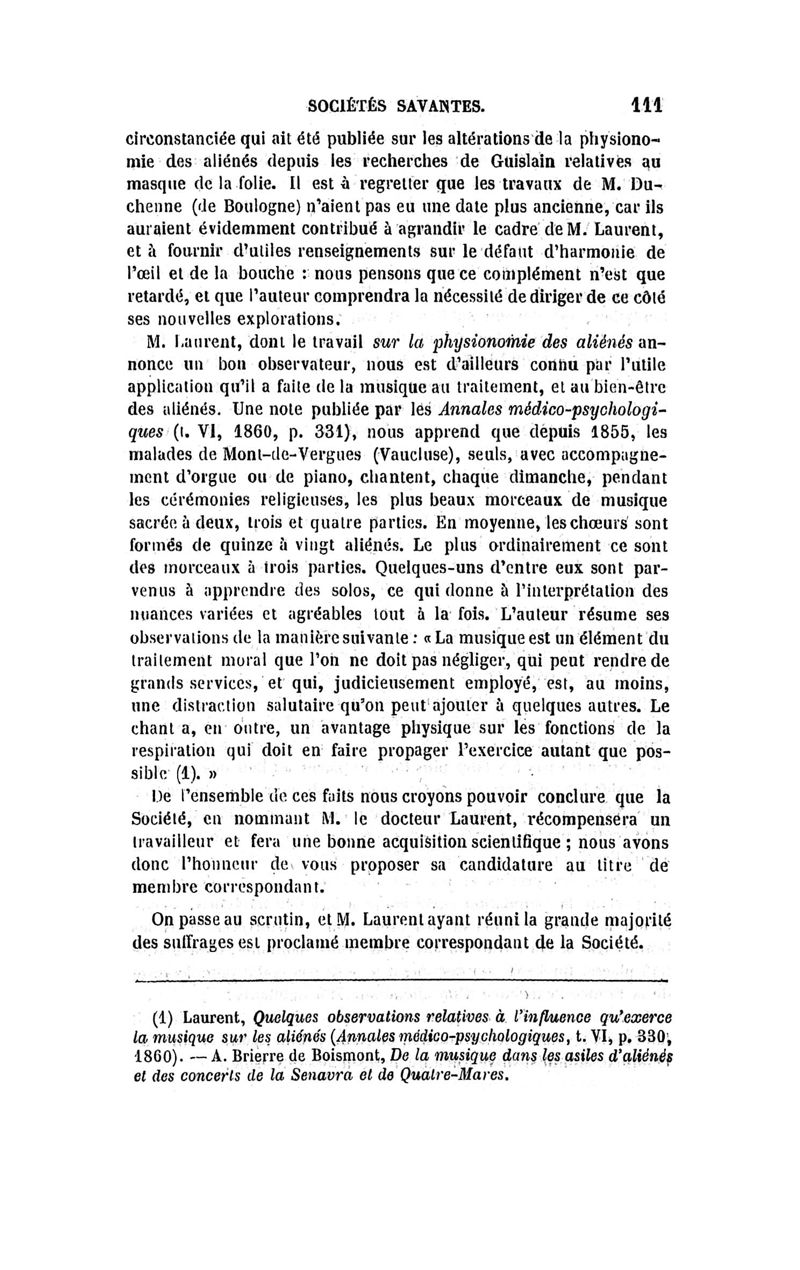 SOCIÉTÉS SAVANTES. 111

circonstanciée qui ait été publiée sur les altérations de la physionomie des aliénés depuis les recherches de Guislain relatives au masque de la folie. Il est à regretter que les travaux de M. Duchenne (de Boulogne) n'aient pas eu une date plus ancienne, car ils auraient évidemment contribué à agrandir le cadre de M. Laurent, et à fournir d'utiles renseignements sur le défaut d'harmonie de l'œil et de la bouche : nous pensons que ce complément n'est que retardé, et que l'auteur comprendra la nécessité de diriger de ce côté ses nouvelles explorations.

M. Laurent, dont le travail sur la physionomie des aliénés annonce un bon observateur, nous est d'ailleurs connu par l'utile application qu'il a faite de la musique au traitement, et au bien-être des aliénés. Une note publiée par les Annales médico-psychologiques (t. VI, 1860, p. 331), nous apprend que depuis 1855, les malades de Mont-de-Vergues (Vaucluse), seuls, avec accompagnement d'orgue ou de piano, chantent, chaque dimanche, pendant les cérémonies religieuses, les plus beaux morceaux de musique sacrée à deux, trois et quatre parties. En moyenne, les chœurs sont formés de quinze à vingt aliénés. Le plus ordinairement ce sont des morceaux à trois parties. Quelques-uns d'entre eux sont parvenus à apprendre des solos, ce qui donne à l'interprétation des nuances variées et agréables tout à la fois. L'auteur résume ses observations de la manière suivante : « La musique est un élément du traitement moral que l'on ne doit pas négliger, qui peut rendre de grands services, et qui, judicieusement employé, est, au moins, une distraction salutaire qu'on peut ajouter à quelques autres. Le chant a, en outre, un avantage physique sur les fonctions de la respiration qui doit en faire propager l'exercice autant que possible (1). »

De l'ensemble de ces faits nous croyons pouvoir conclure que la Société, en nommant M. le docteur Laurent, récompensera un travailleur et fera une bonne acquisition scientifique ; nous avons donc l'honneur de vous proposer sa candidature au titre de membre correspondant.

On passe au scrutin, et M. Laurent ayant réuni la grande majorité des suffrages est proclamé membre correspondant de la Société.

(1) Laurent, Quelques observations relatives à l'influence qu'exerce la musique sur les aliénés (Annales médico-psychologiques, t. VI, p. 330, 1860). — A. Brierre de Boismont, De la musique dans les asiles d'aliénés et des concerts de la Senavra et de Quatre-Mares.